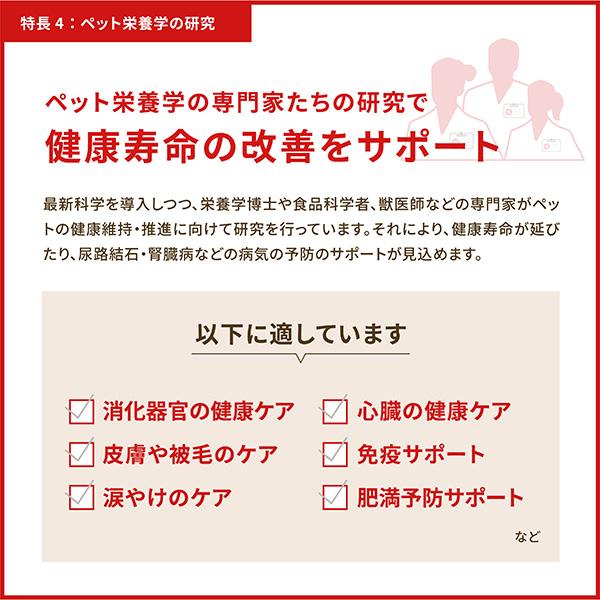 特長４：ペット栄養学の研究

ペット栄養学の専門家たちの研究で
健康寿命の改善をサポート

最新科学を導入しつつ、栄養学博士や食品科学者、獣医師などの専門家がペットの健康維持・推進に向けて研究を行っています。それにより、健康寿命が延びたり、尿路結石・腎臓病などの病気の予防のサポートが見込めます。

以下に適しています

消化器官の健康ケア
皮膚や被毛のケア
涙やけのケア

心臓の健康ケア
免疫サポート
肥満予防サポート

など